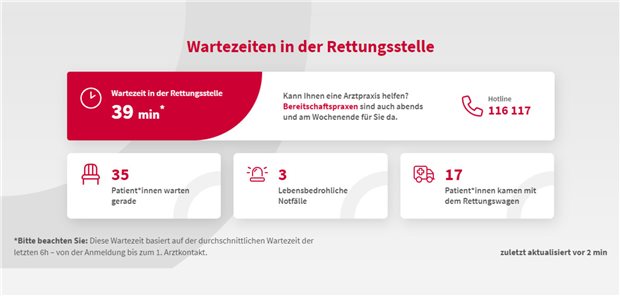 Wartezeiten in der Rettungsstelle

Wartezeit in der Rettungsstelle
39 min*

Kann Ihnen eine Arztpraxis helfen? Bereitschaftspraxen sind auch abends und am Wochenende für Sie da.

Hotline
116 117

35
Patient*innen warten gerade

3
Lebensbedrohliche Notfälle

17
Patient*innen kamen mit dem Rettungswagen

*Bitte beachten Sie: Diese Wartezeit basiert auf der durchschnittlichen Wartezeit der letzten 6h – von der Anmeldung bis zum 1. Arztkontakt.

zuletzt aktualisiert vor 2 min